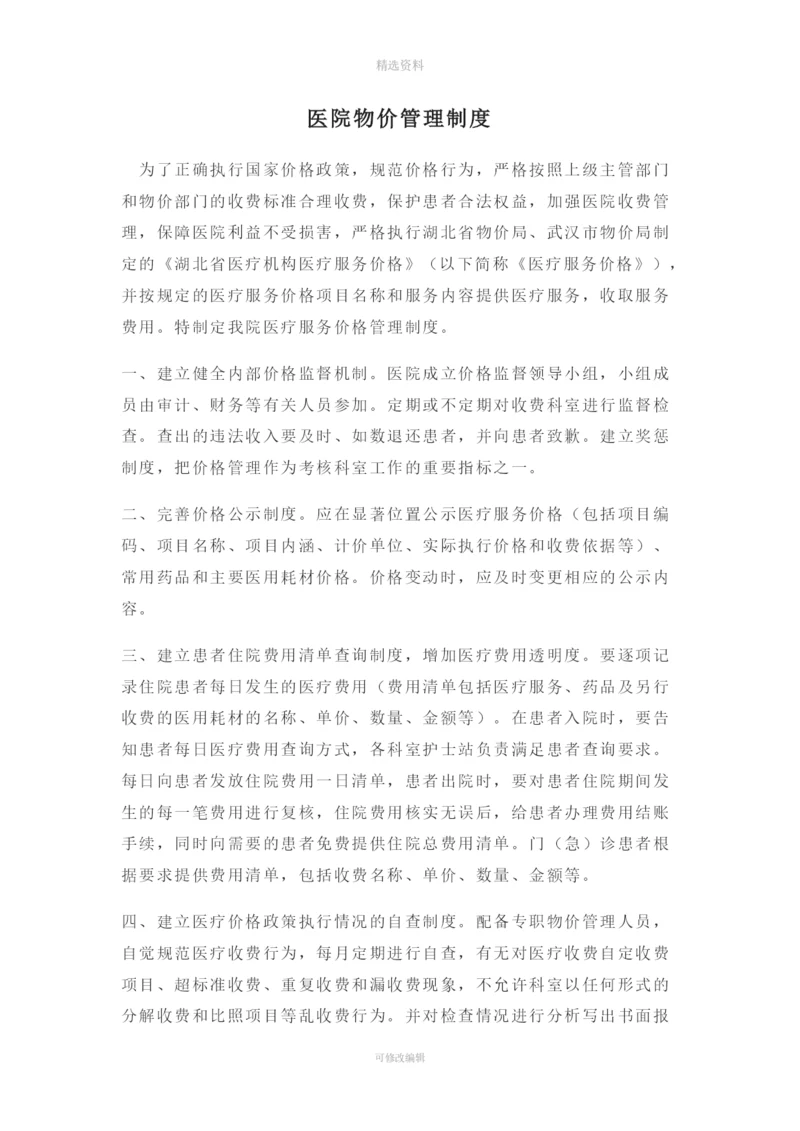 精选资料

医院物价管理制度

为了正确执行国家价格政策，规范价格行为，严格按照上级主管部门和物价部门的收费标准合理收费，保护患者合法权益，加强医院收费管理，保障医院利益不受损害，严格执行湖北省物价局、武汉市物价局制定的《湖北省医疗机构医疗服务价格》（以下简称《医疗服务价格》），并按规定的医疗服务价格项目名称和服务内容提供医疗服务，收取服务费用。特制定我院医疗服务价格管理制度。

一、建立健全内部价格监督机制。医院成立价格监督领导小组，小组成员由审计、财务等有关人员参加。定期或不定期对收费科室进行监督检查。查出的违法收入要及时、如数退还患者，并向患者致歉。建立奖惩制度，把价格管理作为考核科室工作的重要指标之一。

二、完善价格公示制度。应在显著位置公示医疗服务价格（包括项目编码、项目名称、项目内涵、计价单位、实际执行价格和收费依据等）、常用药品和主要医用耗材价格。价格变动时，应及时变更相应的公示内容。

三、建立患者住院费用清单查询制度，增加医疗费用透明度。要逐项记录住院患者每日发生的医疗费用（费用清单包括医疗服务、药品及另行收费的医用耗材的名称、单价、数量、金额等）。在患者入院时，要告知患者每日医疗费用查询方式，各科室护士站负责满足患者查询要求。每日向患者发放住院费用一日清单，患者出院时，要对患者住院期间发生的每一笔费用进行复核，住院费用核实无误后，给患者办理费用结账手续，同时向需要的患者免费提供住院总费用清单。门（急）诊患者根据要求提供费用清单，包括收费名称、单价、数量、金额等。

四、建立医疗价格政策执行情况的自查制度。配备专职物价管理人员，自觉规范医疗收费行为，每月定期进行自查，有无对医疗收费自定收费项目、超标准收费、重复收费和漏收费现象，不允许科室以任何形式的分解收费和比照项目等乱收费行为。并对检查情况进行分析写出书面报

可修改编辑